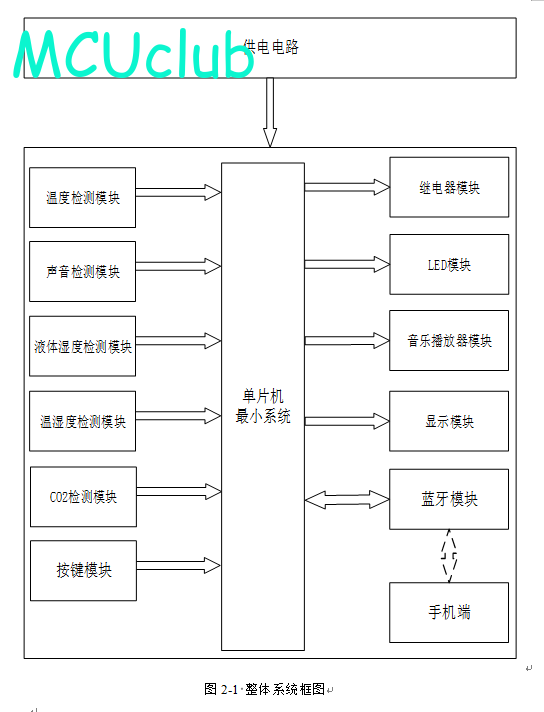 MCUclub

供电电路

温度检测模块

声音检测模块

液体湿度检测模块

温湿度检测模块

CO2检测模块

按键模块

单片机
最小系统

继电器模块

LED模块

音乐播放器模块

显示模块

蓝牙模块

手机端

图 2-1 整体系统框图